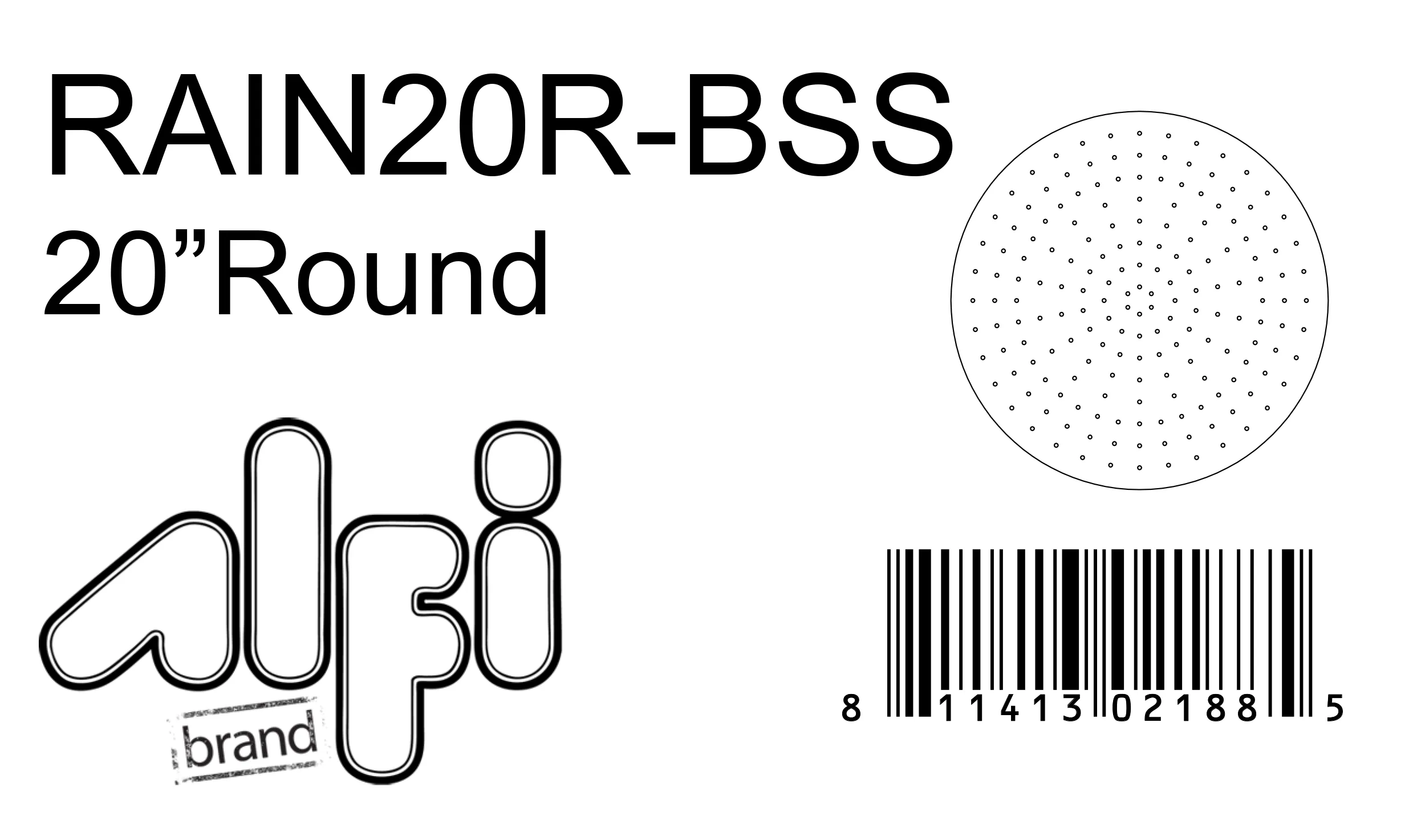 RAIN20R-BSS
20”Round

alfi
brand

8 11413 02188 5